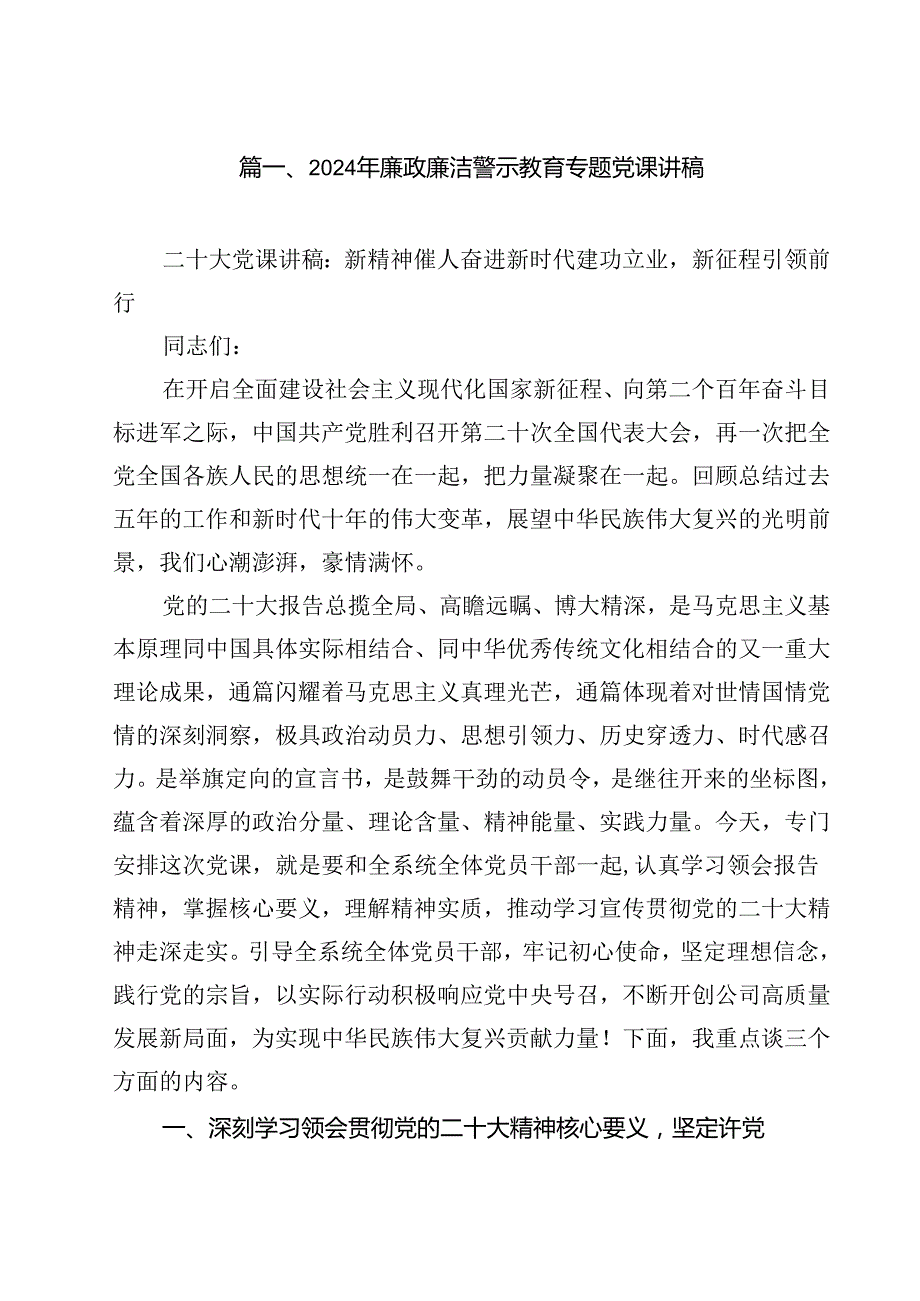 篇一、2024年廉政廉洁警示教育专题党课讲稿

二十大党课讲稿：新精神催人奋进新时代建功立业，新征程引领前行

同志们：

在开启全面建设社会主义现代化国家新征程、向第二个百年奋斗目标进军之际，中国共产党胜利召开第二十次全国代表大会，再一次把全党全国各族人民的思想统一在一起，把力量凝聚在一起。回顾总结过去五年的工作和新时代十年的伟大变革，展望中华民族伟大复兴的光明前景，我们心潮澎湃，豪情满怀。

党的二十大报告总揽全局、高瞻远瞩、博大精深，是马克思主义基本原理同中国具体实际相结合、同中华优秀传统文化相结合的又一重大理论成果，通篇闪耀着马克思主义真理光芒，通篇体现着对世情国情党情的深刻洞察，极具政治动员力、思想引领力、历史穿透力、时代感召力。是举旗定向的宣言书，是鼓舞干劲的动员令，是继往开来的坐标图，蕴含着深厚的政治分量、理论含量、精神能量、实践力量。今天，专门安排这次党课，就是要和全系统全体党员干部一起,认真学习领会报告精神，掌握核心要义，理解精神实质，推动学习宣传贯彻党的二十大精神走深走实。引导全系统全体党员干部，牢记初心使命，坚定理想信念，践行党的宗旨，以实际行动积极响应党中央号召，不断开创公司高质量发展新局面，为实现中华民族伟大复兴贡献力量！下面，我重点谈三个方面的内容。

一、深刻学习领会贯彻党的二十大精神核心要义，坚定许党